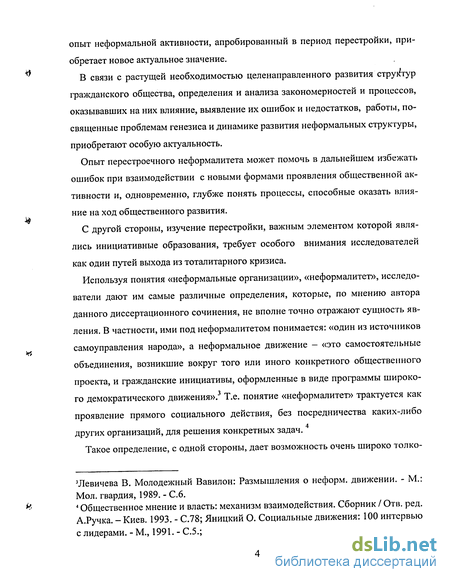 опыт неформальной активности, апробированный в период перестройки, приобретает новое актуальное значение.

В связи с растущей необходимостью целенаправленного развития структур гражданского общества, определения и анализа закономерностей и процессов, оказывавших на них влияние, выявление их ошибок и недостатков, работы, посвященные проблемам генезиса и динамике развития неформальных структуры, приобретают особую актуальность.

Опыт перестроечного неформалитета может помочь в дальнейшем избежать ошибок при взаимодействии с новыми формами проявления общественной активности и, одновременно, глубже понять процессы, способные оказать влияние на ход общественного развития.

С другой стороны, изучение перестройки, важным элементом которой являлись инициативные образования, требует особого внимания исследователей как один путей выхода из тоталитарного кризиса.

Используя понятия «неформальные организации», «неформалитет», исследователи дают им самые различные определения, которые, по мнению автора данного диссертационного сочинения, не вполне точно отражают сущность явления. В частности, ими под неформалитетом понимается: «один из источников самоуправления народа», а неформальное движение – «это самостоятельные объединения, возникшие вокруг того или иного конкретного общественного проекта, и гражданские инициативы, оформленные в виде программы широкого демократического движения».$^3$ Т.е. понятие «неформалитет» трактуется как проявление прямого социального действия, без посредничества каких-либо других организаций, для решения конкретных задач. $^4$

Такое определение, с одной стороны, дает возможность очень широко толко-

$^3$Левичева В. Молодежный Вавилон: Размышления о неформ. движении. - М.: Мол. гвардия, 1989. - С.6.
$^4$ Общественное мнение и власть: механизм взаимодействия. Сборник / Отв. ред. А.Ручка. – Киев. 1993. - С.78; Яницкий О. Социальные движения: 100 интервью с лидерами. - М., 1991. - С.5.;

4

dsLib.net
библиотека диссертаций